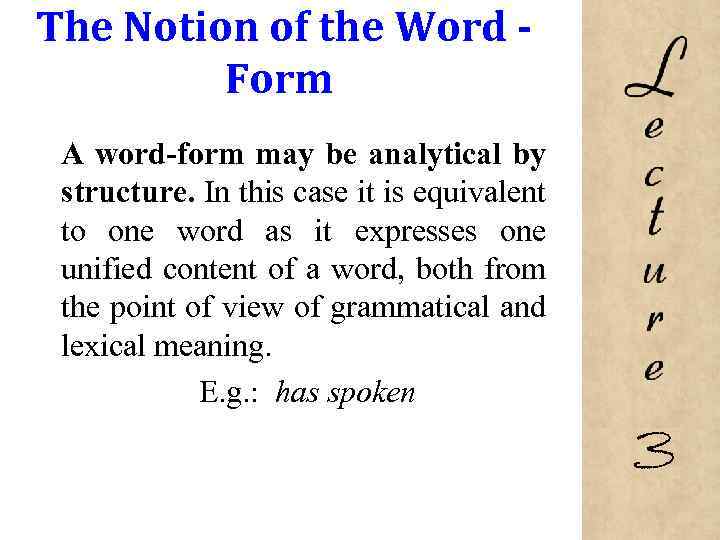 The Notion of the Word - Form

A word-form may be analytical by structure. In this case it is equivalent to one word as it expresses one unified content of a word, both from the point of view of grammatical and lexical meaning.

E.g.: has spoken

Lecture 3